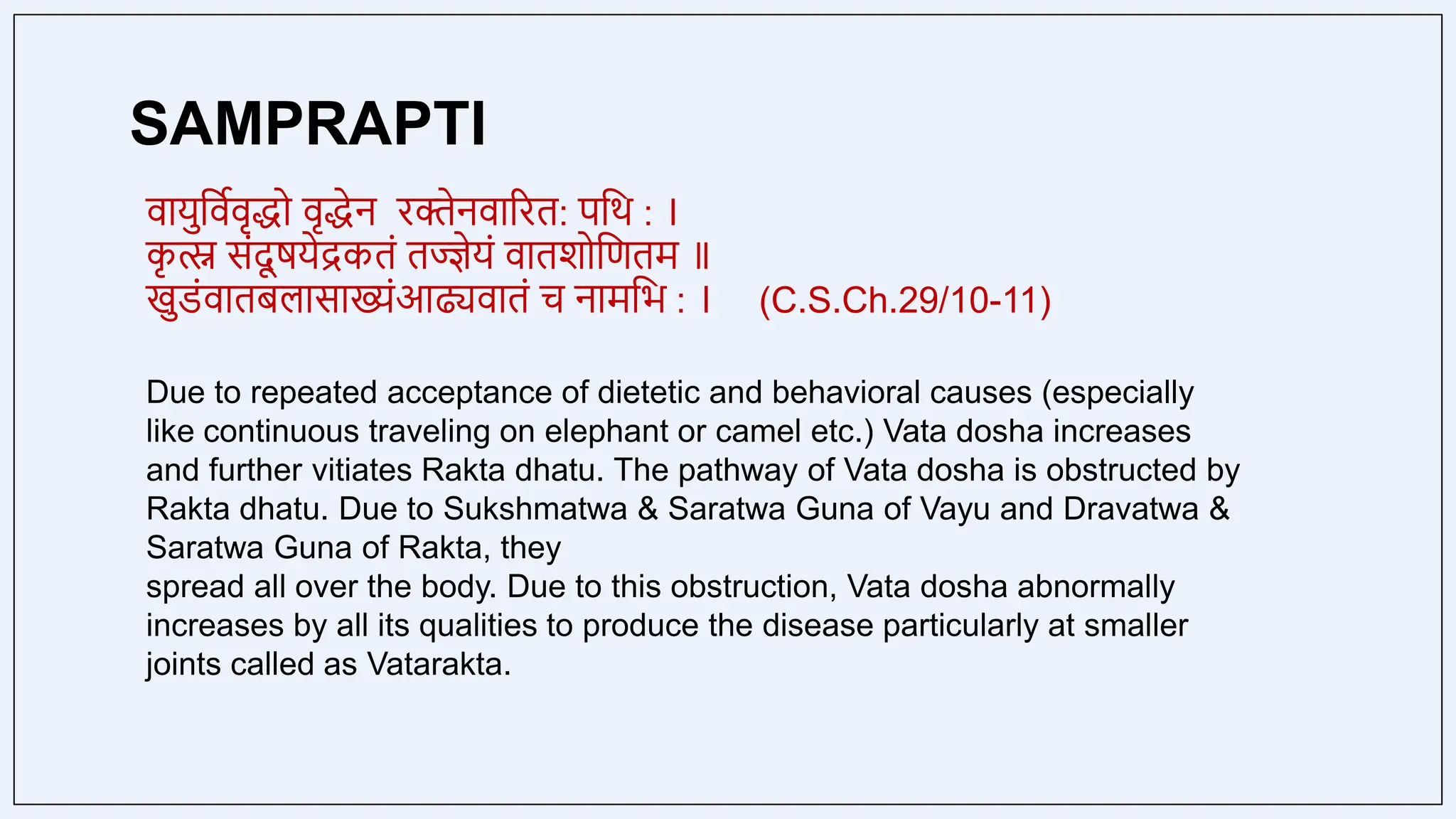 SAMPRAPTI

वायुर्विवृद्धो वृद्धेन रक्तेनवारित: पथि : ।
कृत्स्न संदूषयेद्रकतं तज्ज्ञेयं वातशोणितम ॥
खुडंवातबलासाख्यंआढ्यवातं च नामभि : । (C.S.Ch.29/10-11)

Due to repeated acceptance of dietetic and behavioral causes (especially like continuous traveling on elephant or camel etc.) Vata dosha increases and further vitiates Rakta dhatu. The pathway of Vata dosha is obstructed by Rakta dhatu. Due to Sukshmatwa & Saratwa Guna of Vayu and Dravatwa & Saratwa Guna of Rakta, they
spread all over the body. Due to this obstruction, Vata dosha abnormally increases by all its qualities to produce the disease particularly at smaller joints called as Vatarakta.